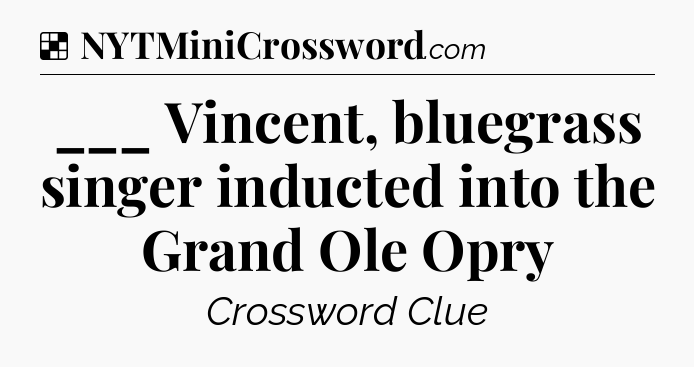 NYTMiniCrossword.com

___ Vincent, bluegrass singer inducted into the Grand Ole Opry

Crossword Clue